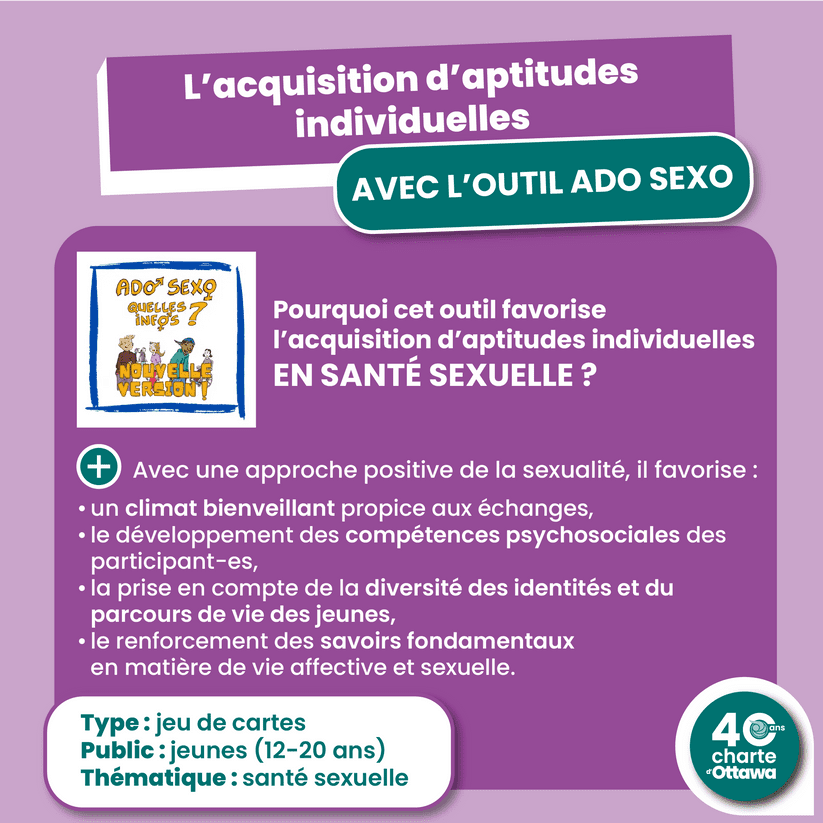 L'acquisition d'aptitudes individuelles

AVEC L'OUTIL ADO SEXO

ADO SEXO QUELLES INFOS ? NOUVELLE VERSION !

Pourquoi cet outil favorise l'acquisition d'aptitudes individuelles EN SANTÉ SEXUELLE ?

+ Avec une approche positive de la sexualité, il favorise :
• un climat bienveillant propice aux échanges,
• le développement des compétences psychosociales des participant-es,
• la prise en compte de la diversité des identités et du parcours de vie des jeunes,
• le renforcement des savoirs fondamentaux en matière de vie affective et sexuelle.

Type : jeu de cartes
Public : jeunes (12-20 ans)
Thématique : santé sexuelle

40 ans charte d'Ottawa